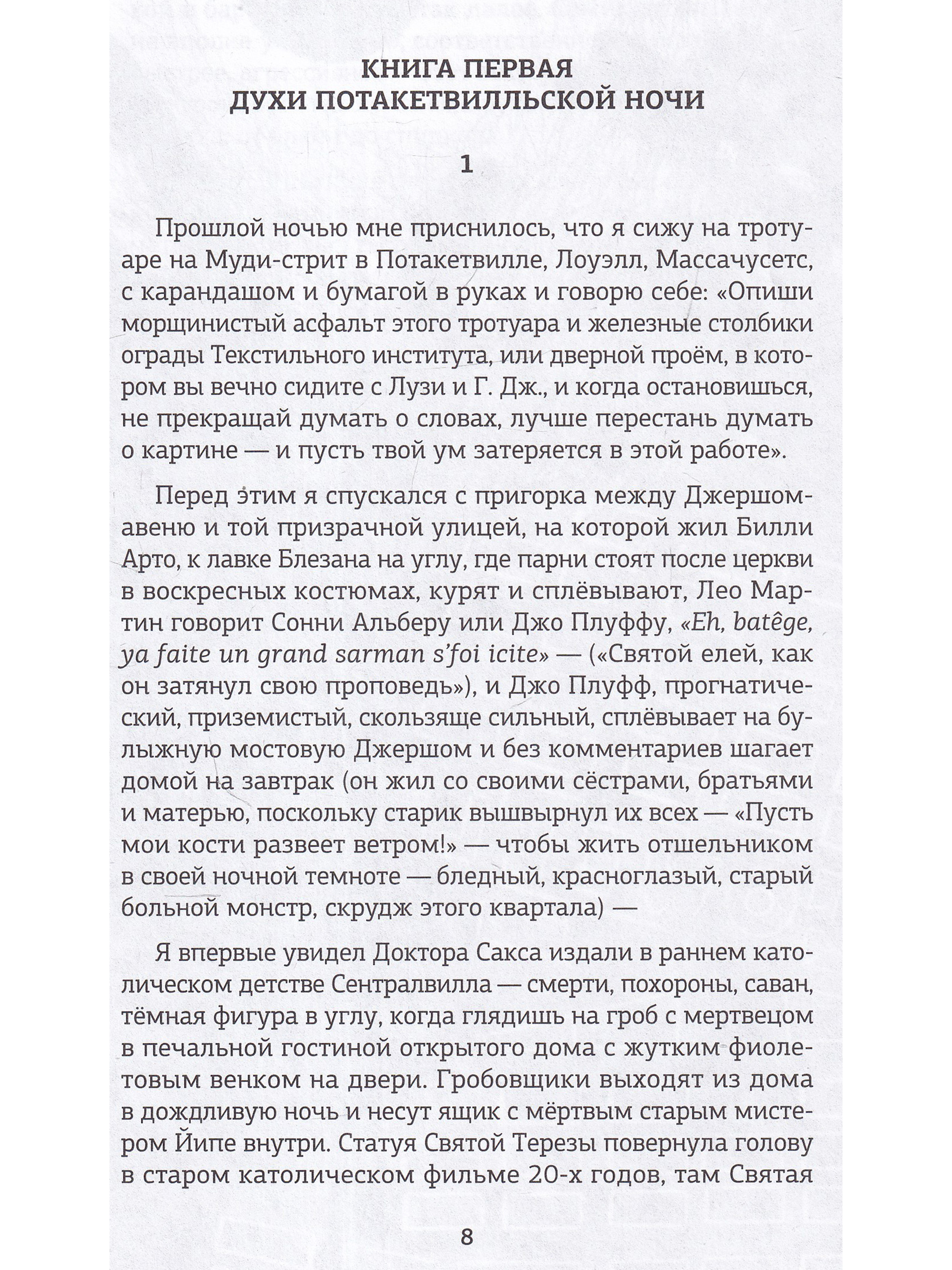 КНИГА ПЕРВАЯ
ДУХИ ПОТАКЕТВИЛЛЬСКОЙ НОЧИ

1

Прошлой ночью мне приснилось, что я сижу на тротуаре на Муди-стрит в Потакетвилле, Лоуэлл, Массачусетс, с карандашом и бумагой в руках и говорю себе: «Опиши морщинистый асфальт этого тротуара и железные столбики ограды Текстильного института, или дверной проём, в котором вы вечно сидите с Лузи и Г. Дж., и когда остановишься, не прекращай думать о словах, лучше перестань думать о картине — и пусть твой ум затеряется в этой работе».

Перед этим я спускался с пригорка между Джершом-авеню и той призрачной улицей, на которой жил Билли Арто, к лавке Блезана на углу, где парни стоят после церкви в воскресных костюмах, курят и сплёвывают, Лео Мартин говорит Сонни Альберу или Джо Плуффу, «Eh, batêge, ya faite un grand sarman s'foi icite» — («Святой елей, как он затянул свою проповедь»), и Джо Плуфф, прогнатический, приземистый, скользяще сильный, сплёвывает на булыжную мостовую Джершом и без комментариев шагает домой на завтрак (он жил со своими сёстрами, братьями и матерью, поскольку старик вышвырнул их всех — «Пусть мои кости развеет ветром!» — чтобы жить отшельником в своей ночной темноте — бледный, красноглазый, старый больной монстр, скрудж этого квартала) —

Я впервые увидел Доктора Сакса издали в раннем католическом детстве Сентралвилла — смерти, похороны, саван, тёмная фигура в углу, когда глядишь на гроб с мертвецом в печальной гостиной открытого дома с жутким фиолетовым венком на двери. Гробовщики выходят из дома в дождливую ночь и несут ящик с мёртвым старым мистером Йипе внутри. Статуя Святой Терезы повернула голову в старом католическом фильме 20-х годов, там Святая

8